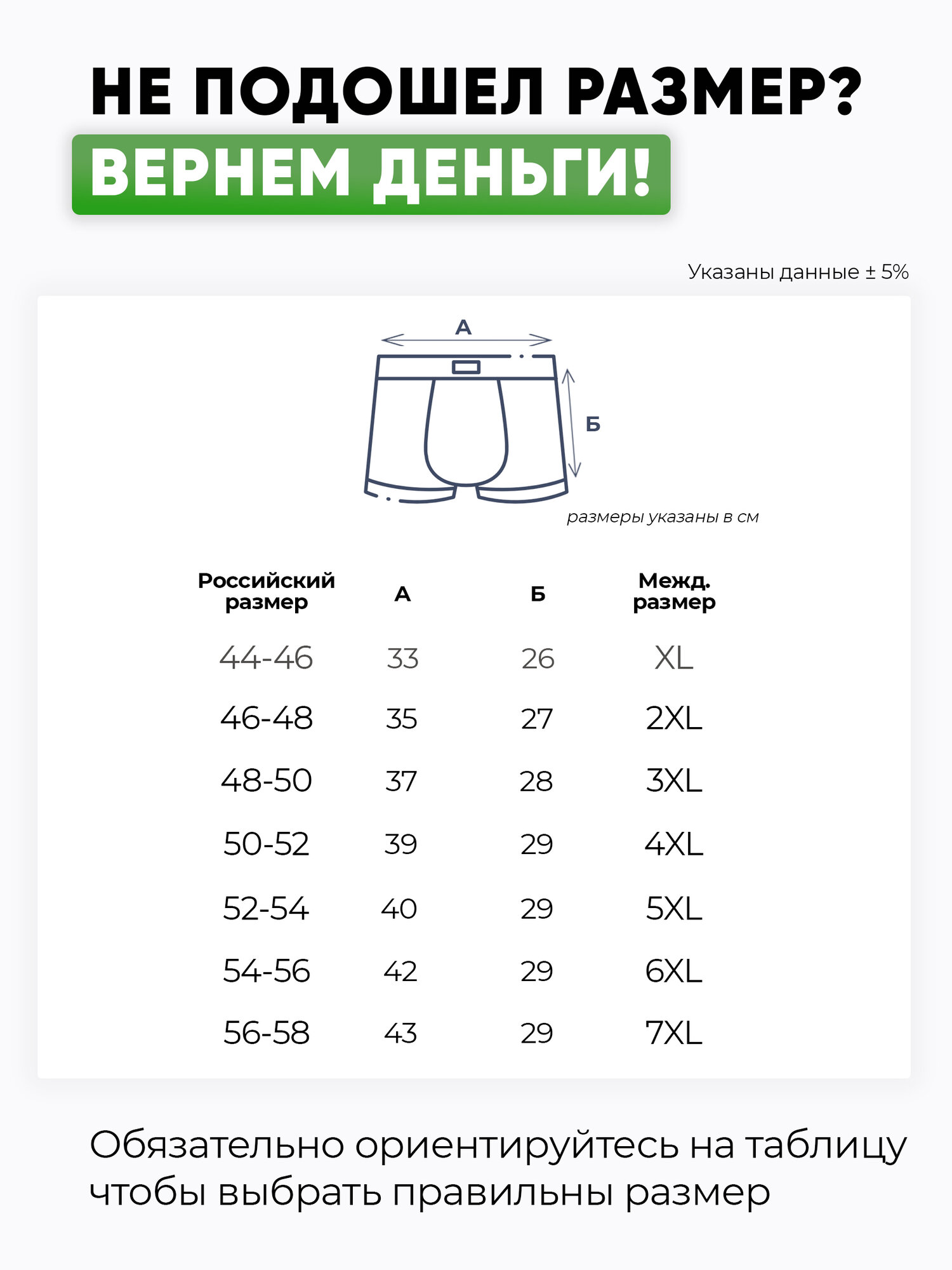 НЕ ПОДОШЕЛ РАЗМЕР?
ВЕРНЕМ ДЕНЬГИ!

Указаны данные ± 5%

А

Б

размеры указаны в см

| Российский размер | А | Б | Межд. размер |
|---|---|---|---|
| 44-46 | 33 | 26 | XL |
| 46-48 | 35 | 27 | 2XL |
| 48-50 | 37 | 28 | 3XL |
| 50-52 | 39 | 29 | 4XL |
| 52-54 | 40 | 29 | 5XL |
| 54-56 | 42 | 29 | 6XL |
| 56-58 | 43 | 29 | 7XL |

Обязательно ориентируйтесь на таблицу чтобы выбрать правильны размер